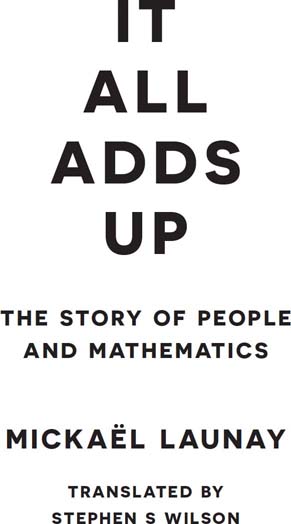 IT
ALL
ADDS
UP

THE STORY OF PEOPLE AND MATHEMATICS

MICKAËL LAUNAY

TRANSLATED BY
STEPHEN S WILSON